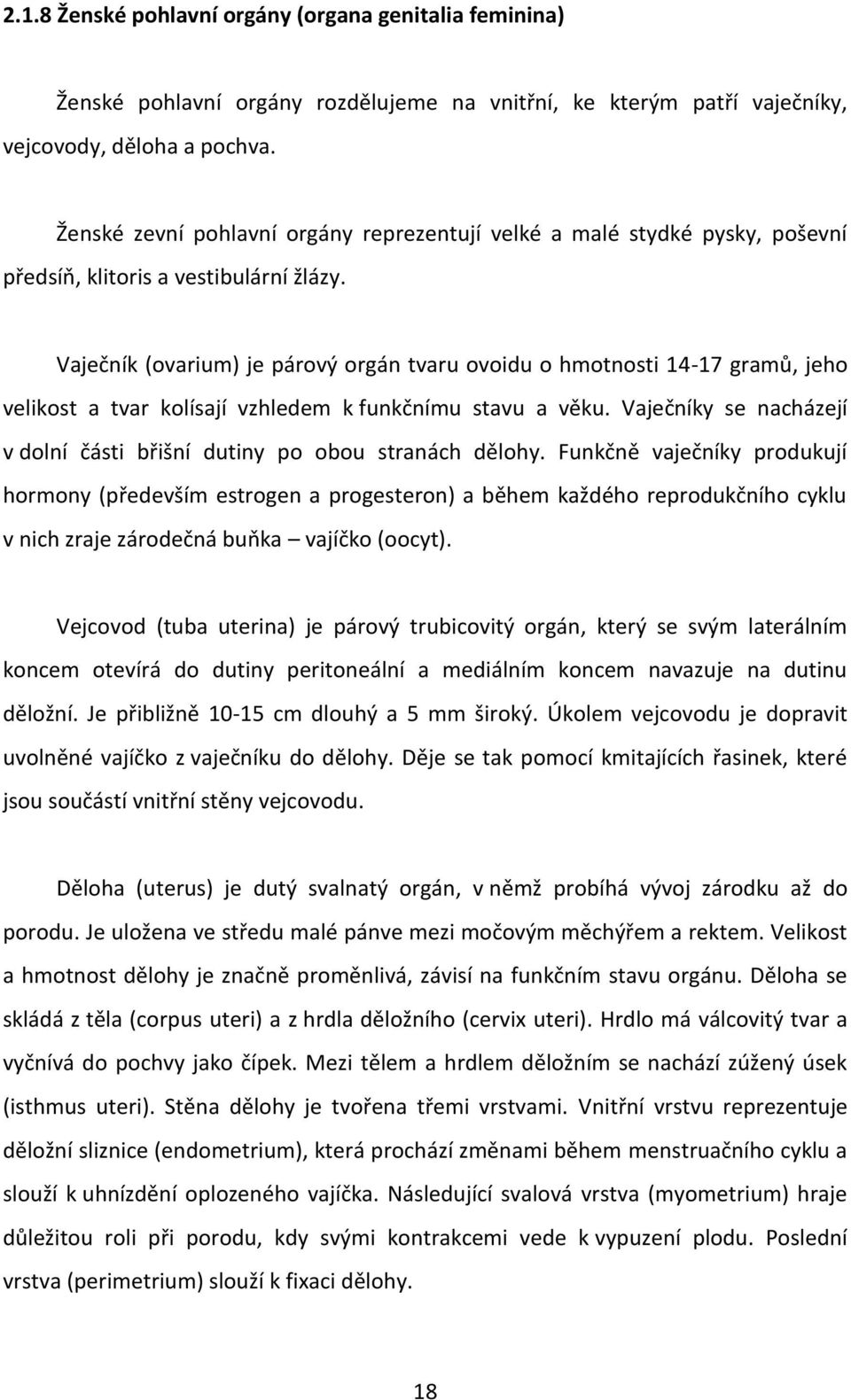 2.1.8 Ženské pohlavní orgány (organa genitalia feminina)

Ženské pohlavní orgány rozdělujeme na vnitřní, ke kterým patří vaječníky, vejcovody, děloha a pochva.

Ženské zevní pohlavní orgány reprezentují velké a malé stydké pysky, poševní předsíň, klitoris a vestibulární žlázy.

Vaječník (ovarium) je párový orgán tvaru ovoidu o hmotnosti 14-17 gramů, jeho velikost a tvar kolísají vzhledem k funkčnímu stavu a věku. Vaječníky se nacházejí v dolní části břišní dutiny po obou stranách dělohy. Funkčně vaječníky produkují hormony (především estrogen a progesteron) a během každého reprodukčního cyklu v nich zraje zárodečná buňka – vajíčko (oocyt).

Vejcovod (tuba uterina) je párový trubicovitý orgán, který se svým laterálním koncem otevírá do dutiny peritoneální a mediálním koncem navazuje na dutinu děložní. Je přibližně 10-15 cm dlouhý a 5 mm široký. Úkolem vejcovodu je dopravit uvolněné vajíčko z vaječníku do dělohy. Děje se tak pomocí kmitajících řasinek, které jsou součástí vnitřní stěny vejcovodu.

Děloha (uterus) je dutý svalnatý orgán, v němž probíhá vývoj zárodku až do porodu. Je uložena ve středu malé pánve mezi močovým měchýřem a rektem. Velikost a hmotnost dělohy je značně proměnlivá, závisí na funkčním stavu orgánu. Děloha se skládá z těla (corpus uteri) a z hrdla děložního (cervix uteri). Hrdlo má válcovitý tvar a vyčnívá do pochvy jako čípek. Mezi tělem a hrdlem děložním se nachází zúžený úsek (isthmus uteri). Stěna dělohy je tvořena třemi vrstvami. Vnitřní vrstvu reprezentuje děložní sliznice (endometrium), která prochází změnami během menstruačního cyklu a slouží k uhnízdění oplozeného vajíčka. Následující svalová vrstva (myometrium) hraje důležitou roli při porodu, kdy svými kontrakcemi vede k vypuzení plodu. Poslední vrstva (perimetrium) slouží k fixaci dělohy.

18